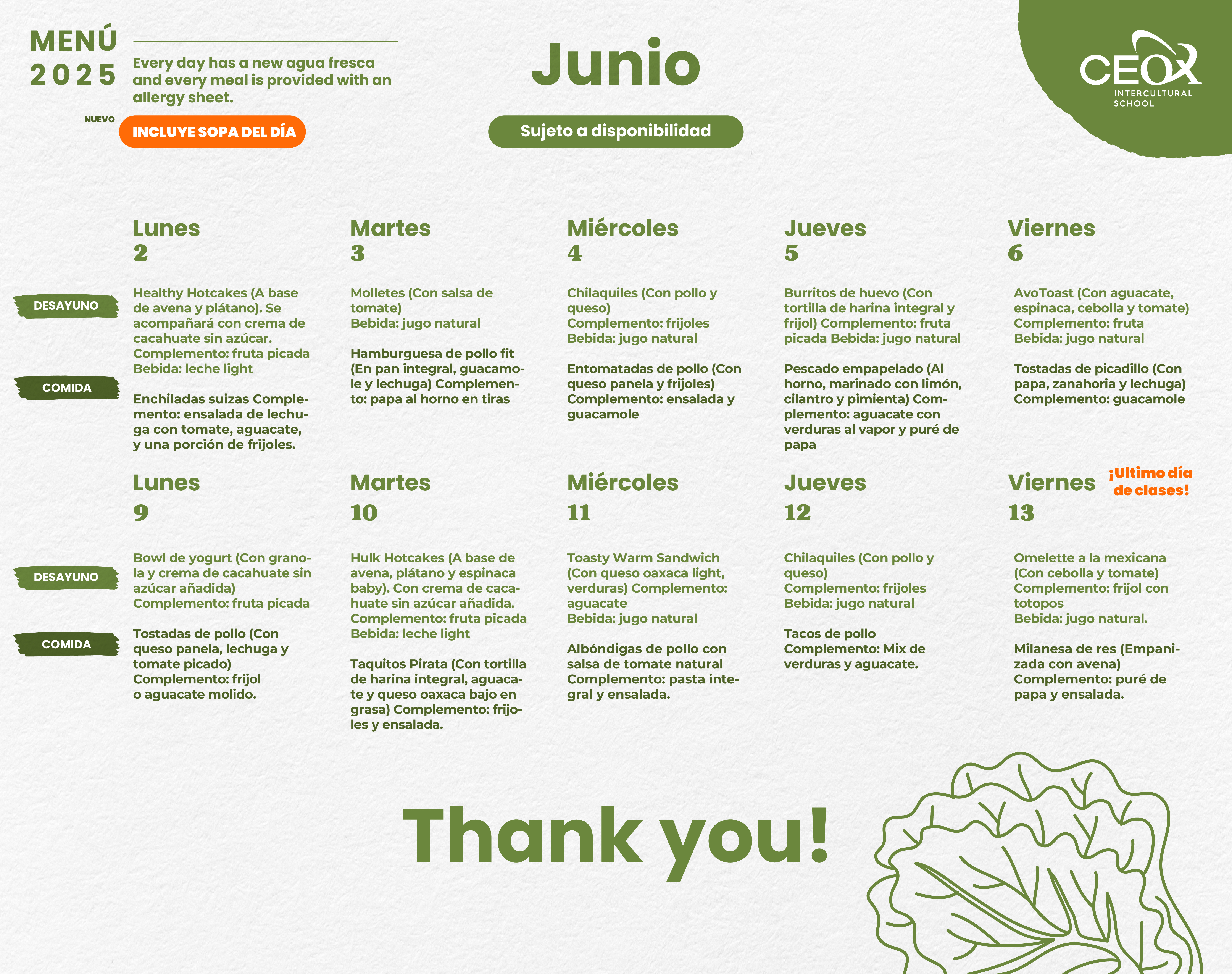 MENÚ 2025

Every day has a new agua fresca and every meal is provided with an allergy sheet.

NUEVO INCLUYE SOPA DEL DÍA

Junio

Sujeto a disponibilidad

CEOX INTERCULTURAL SCHOOL

DESAYUNO

COMIDA

Lunes 2

Healthy Hotcakes (A base de avena y plátano). Se acompañará con crema de cacahuate sin azúcar. Complemento: fruta picada Bebida: leche light

Enchiladas suizas Complemento: ensalada de lechuga con tomate, aguacate, y una porción de frijoles.

Martes 3

Molletes (Con salsa de tomate) Bebida: jugo natural

Hamburguesa de pollo fit (En pan integral, guacamole y lechuga) Complemento: papa al horno en tiras

Miércoles 4

Chilaquiles (Con pollo y queso) Complemento: frijoles Bebida: jugo natural

Entomatadas de pollo (Con queso panela y frijoles) Complemento: ensalada y guacamole

Jueves 5

Burritos de huevo (Con tortilla de harina integral y frijol) Complemento: fruta picada Bebida: jugo natural

Pescado empapelado (Al horno, marinado con limón, cilantro y pimienta) Complemento: aguacate con verduras al vapor y puré de papa

Viernes 6

AvoToast (Con aguacate, espinaca, cebolla y tomate) Complemento: fruta Bebida: jugo natural

Tostadas de picadillo (Con papa, zanahoria y lechuga) Complemento: guacamole

DESAYUNO

COMIDA

Lunes 9

Bowl de yogurt (Con granola y crema de cacahuate sin azúcar añadida) Complemento: fruta picada

Tostadas de pollo (Con queso panela, lechuga y tomate picado) Complemento: frijol o aguacate molido.

Martes 10

Hulk Hotcakes (A base de avena, plátano y espinaca baby). Con crema de cacahuate sin azúcar añadida. Complemento: fruta picada Bebida: leche light

Taquitos Pirata (Con tortilla de harina integral, aguacate y queso oaxaca bajo en grasa) Complemento: frijoles y ensalada.

Miércoles 11

Toasty Warm Sandwich (Con queso oaxaca light, verduras) Complemento: aguacate Bebida: jugo natural

Albóndigas de pollo con salsa de tomate natural Complemento: pasta integral y ensalada.

Jueves 12

Chilaquiles (Con pollo y queso) Complemento: frijoles Bebida: jugo natural

Tacos de pollo Complemento: Mix de verduras y aguacate.

Viernes 13

¡Ultimo día de clases!

Omelette a la mexicana (Con cebolla y tomate) Complemento: frijol con totopos Bebida: jugo natural.

Milanesa de res (Empanizada con avena) Complemento: puré de papa y ensalada.

Thank you!